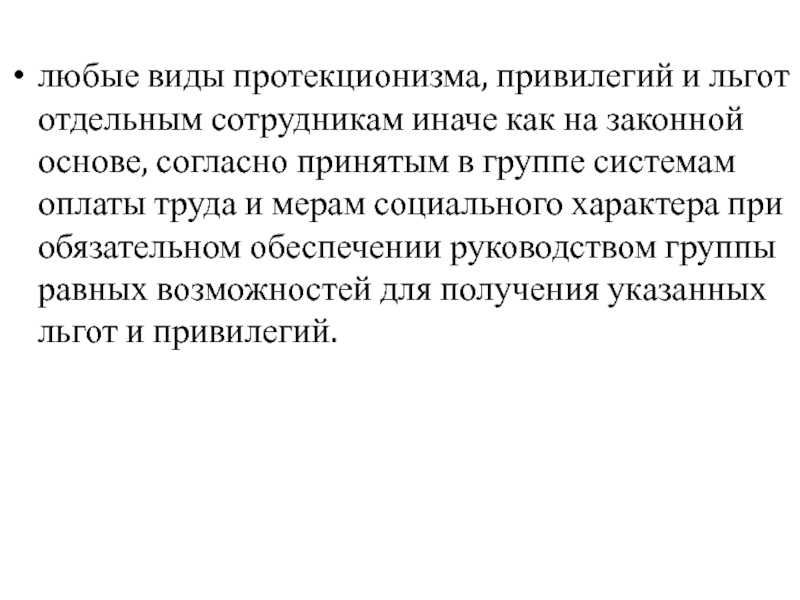 • любые виды протекционизма, привилегий и льгот отдельным сотрудникам иначе как на законной основе, согласно принятым в группе системам оплаты труда и мерам социального характера при обязательном обеспечении руководством группы равных возможностей для получения указанных льгот и привилегий.